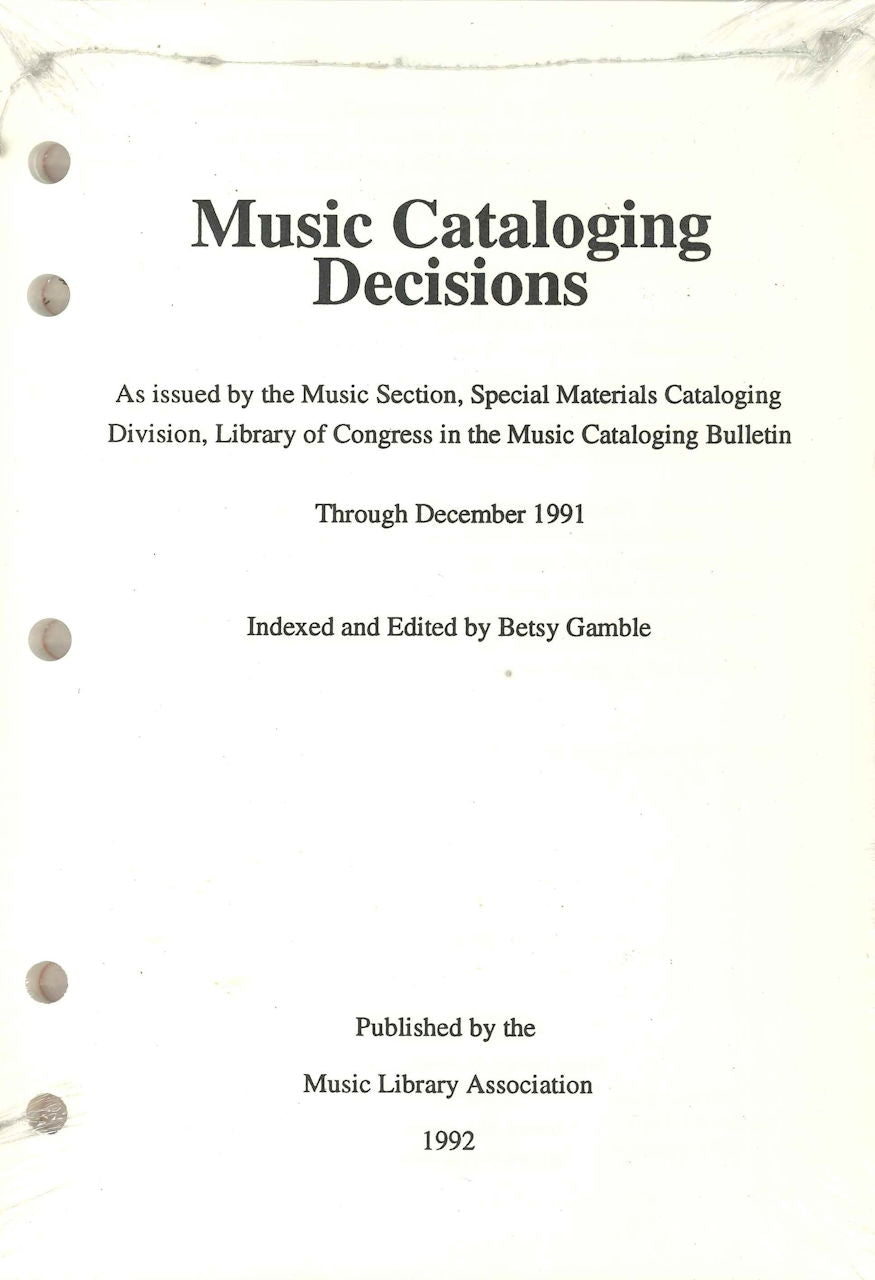 Music Cataloging Decisions

As issued by the Music Section, Special Materials Cataloging Division, Library of Congress in the Music Cataloging Bulletin

Through December 1991

Indexed and Edited by Betsy Gamble

Published by the

Music Library Association

1992